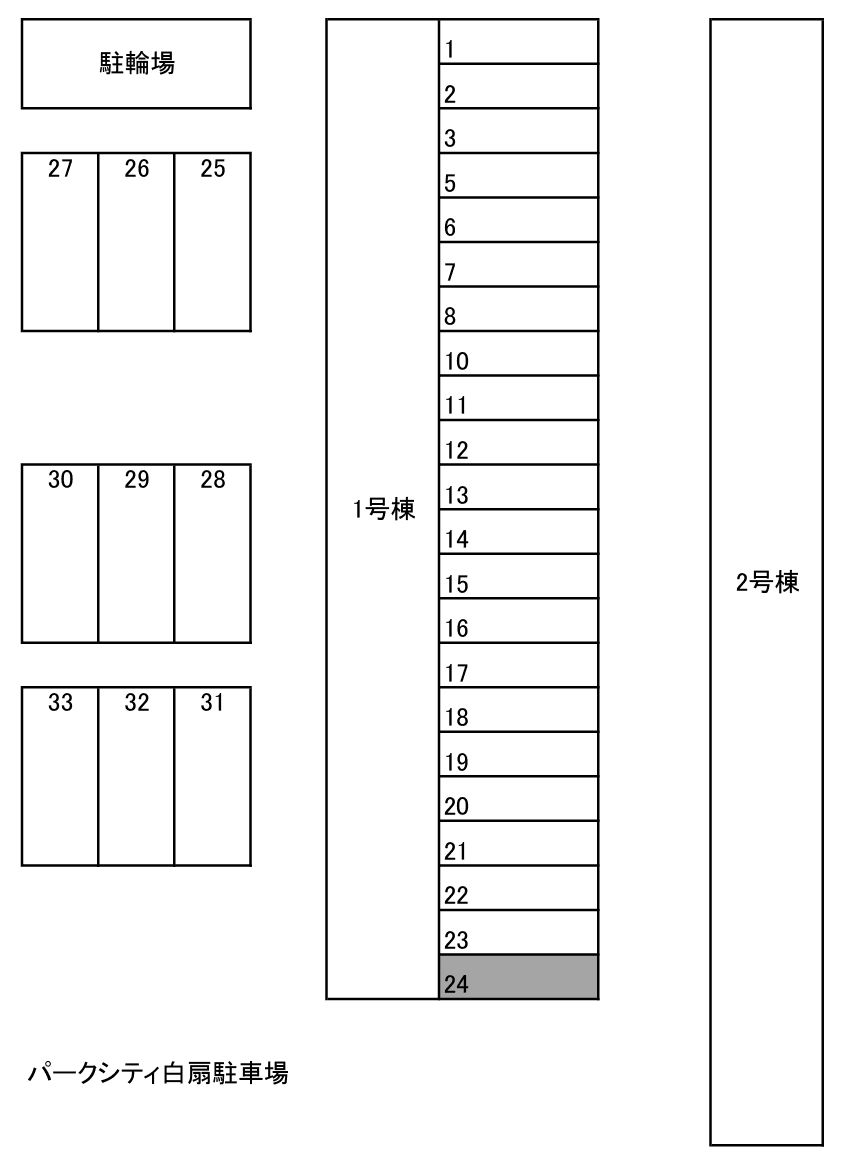 駐輪場

27 26 25

30 29 28

33 32 31

1号棟

1
2
3
5
6
7
8
10
11
12
13
14
15
16
17
18
19
20
21
22
23
24

2号棟

パークシティ白扇駐車場